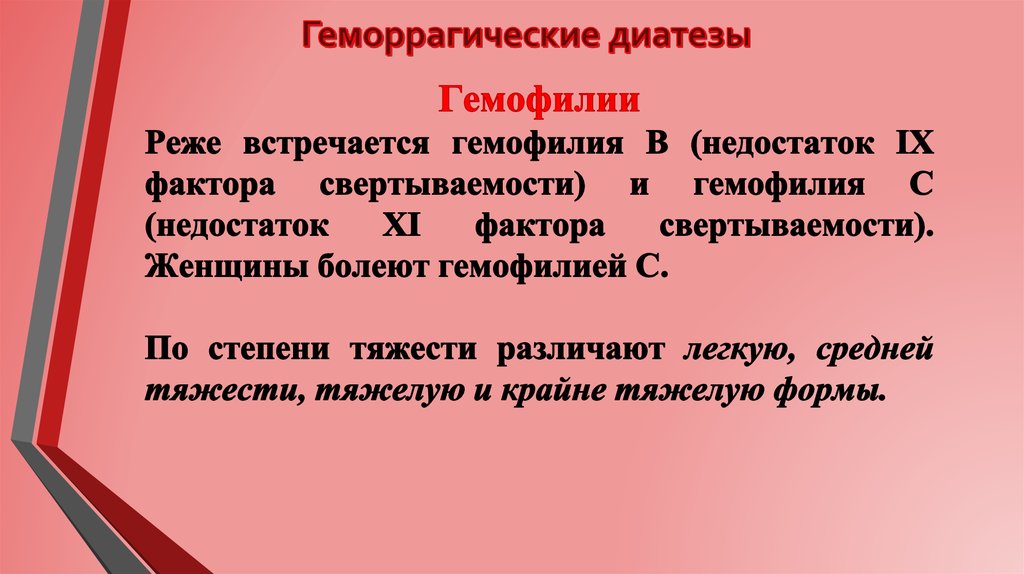 Геморрагические диатезы

Гемофилии

Реже встречается гемофилия В (недостаток IX фактора свертываемости) и гемофилия С (недостаток XI фактора свертываемости). Женщины болеют гемофилией С.

По степени тяжести различают легкую, средней тяжести, тяжелую и крайне тяжелую формы.